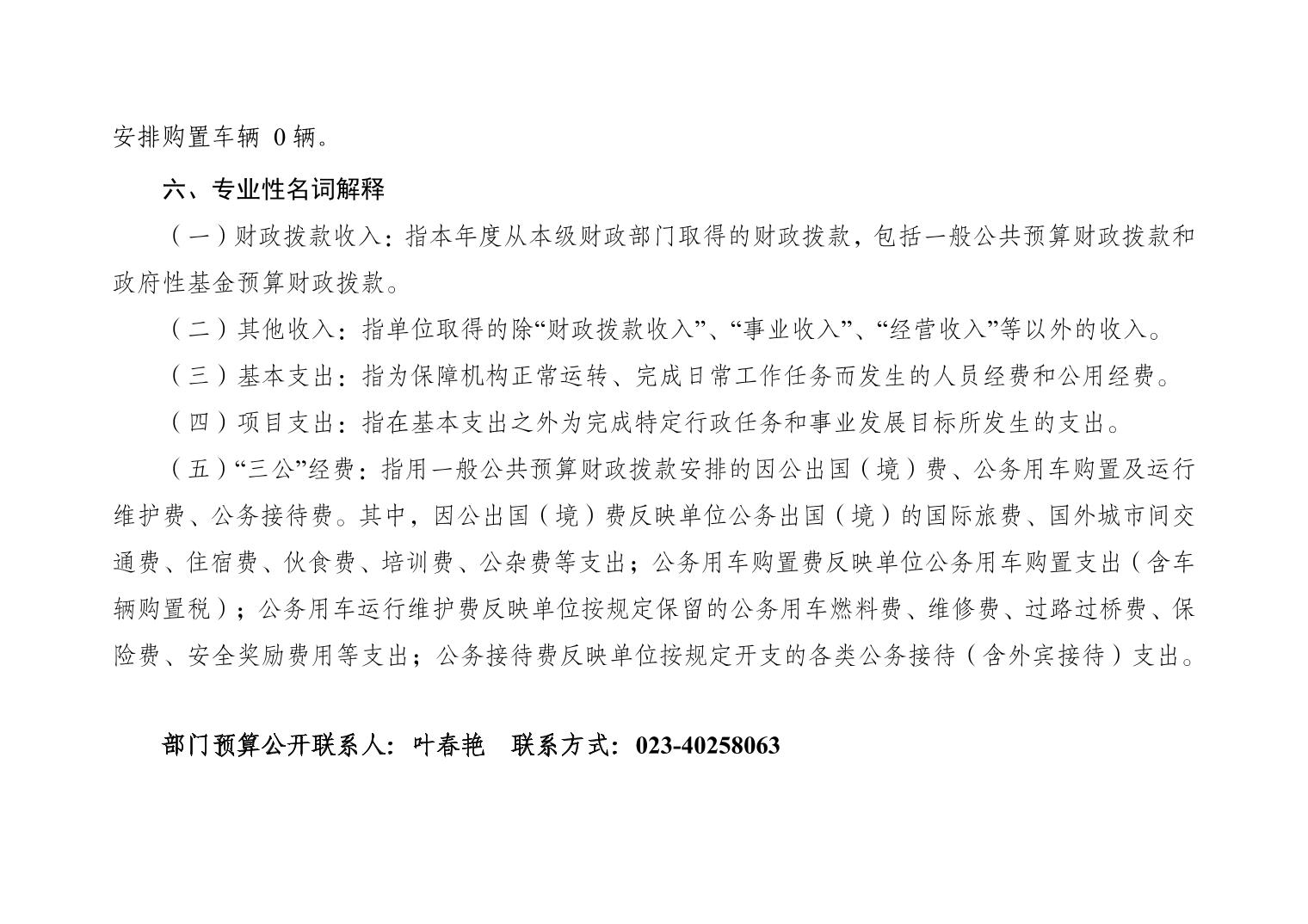 安排购置车辆 0 辆。

六、专业性名词解释

（一）财政拨款收入：指本年度从本级财政部门取得的财政拨款，包括一般公共预算财政拨款和政府性基金预算财政拨款。

（二）其他收入：指单位取得的除“财政拨款收入”、“事业收入”、“经营收入”等以外的收入。

（三）基本支出：指为保障机构正常运转、完成日常工作任务而发生的人员经费和公用经费。

（四）项目支出：指在基本支出之外为完成特定行政任务和事业发展目标所发生的支出。

（五）“三公”经费：指用一般公共预算财政拨款安排的因公出国（境）费、公务用车购置及运行维护费、公务接待费。其中，因公出国（境）费反映单位公务出国（境）的国际旅费、国外城市间交通费、住宿费、伙食费、培训费、公杂费等支出；公务用车购置费反映单位公务用车购置支出（含车辆购置税）；公务用车运行维护费反映单位按规定保留的公务用车燃料费、维修费、过路过桥费、保险费、安全奖励费用等支出；公务接待费反映单位按规定开支的各类公务接待（含外宾接待）支出。

部门预算公开联系人：叶春艳　联系方式：023-40258063